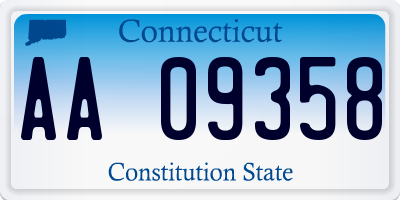 Connecticut

AA 09358

Constitution State